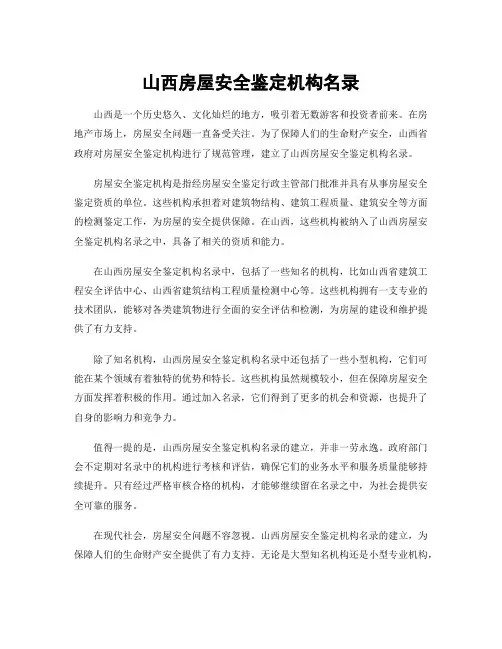 山西房屋安全鉴定机构名录

山西是一个历史悠久、文化灿烂的地方，吸引着无数游客和投资者前来。在房地产市场上，房屋安全问题一直备受关注。为了保障人们的生命财产安全，山西省政府对房屋安全鉴定机构进行了规范管理，建立了山西房屋安全鉴定机构名录。

房屋安全鉴定机构是指经房屋安全鉴定行政主管部门批准并具有从事房屋安全鉴定资质的单位。这些机构承担着对建筑物结构、建筑工程质量、建筑安全等方面的检测鉴定工作，为房屋的安全提供保障。在山西，这些机构被纳入了山西房屋安全鉴定机构名录之中，具备了相关的资质和能力。

在山西房屋安全鉴定机构名录中，包括了一些知名的机构，比如山西省建筑工程安全评估中心、山西省建筑结构工程质量检测中心等。这些机构拥有一支专业的技术团队，能够对各类建筑物进行全面的安全评估和检测，为房屋的建设和维护提供了有力支持。

除了知名机构，山西房屋安全鉴定机构名录中还包括了一些小型机构，它们可能在某个领域有着独特的优势和特长。这些机构虽然规模较小，但在保障房屋安全方面发挥着积极的作用。通过加入名录，它们得到了更多的机会和资源，也提升了自身的影响力和竞争力。

值得一提的是，山西房屋安全鉴定机构名录的建立，并非一劳永逸。政府部门会不定期对名录中的机构进行考核和评估，确保它们的业务水平和服务质量能够持续提升。只有经过严格审核合格的机构，才能够继续留在名录之中，为社会提供安全可靠的服务。

在现代社会，房屋安全问题不容忽视。山西房屋安全鉴定机构名录的建立，为保障人们的生命财产安全提供了有力支持。无论是大型知名机构还是小型专业机构，